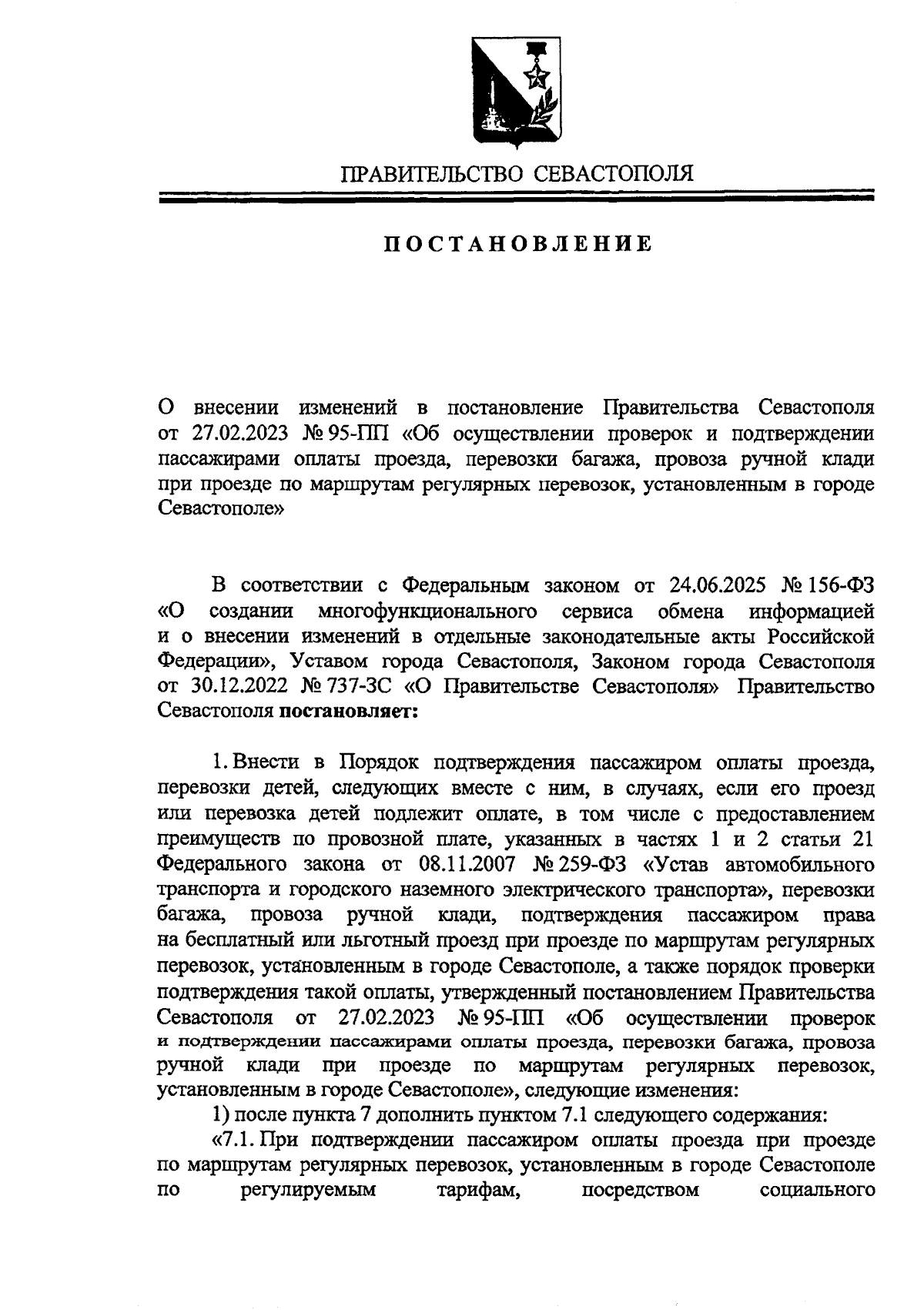 ПРАВИТЕЛЬСТВО СЕВАСТОПОЛЯ

ПОСТАНОВЛЕНИЕ

О внесении изменений в постановление Правительства Севастополя от 27.02.2023 № 95-ПП «Об осуществлении проверок и подтверждении пассажирами оплаты проезда, перевозки багажа, провоза ручной клади при проезде по маршрутам регулярных перевозок, установленным в городе Севастополе»

В соответствии с Федеральным законом от 24.06.2025 № 156-ФЗ «О создании многофункционального сервиса обмена информацией и о внесении изменений в отдельные законодательные акты Российской Федерации», Уставом города Севастополя, Законом города Севастополя от 30.12.2022 № 737-ЗС «О Правительстве Севастополя» Правительство Севастополя постановляет:

1. Внести в Порядок подтверждения пассажиром оплаты проезда, перевозки детей, следующих вместе с ним, в случаях, если его проезд или перевозка детей подлежит оплате, в том числе с предоставлением преимуществ по провозной плате, указанных в частях 1 и 2 статьи 21 Федерального закона от 08.11.2007 № 259-ФЗ «Устав автомобильного транспорта и городского наземного электрического транспорта», перевозки багажа, провоза ручной клади, подтверждения пассажиром права на бесплатный или льготный проезд при проезде по маршрутам регулярных перевозок, установленным в городе Севастополе, а также порядок проверки подтверждения такой оплаты, утвержденный постановлением Правительства Севастополя от 27.02.2023 № 95-ПП «Об осуществлении проверок и подтверждении пассажирами оплаты проезда, перевозки багажа, провоза ручной клади при проезде по маршрутам регулярных перевозок, установленным в городе Севастополе», следующие изменения:

1) после пункта 7 дополнить пунктом 7.1 следующего содержания:

«7.1. При подтверждении пассажиром оплаты проезда при проезде по маршрутам регулярных перевозок, установленным в городе Севастополе по регулируемым тарифам, посредством социального